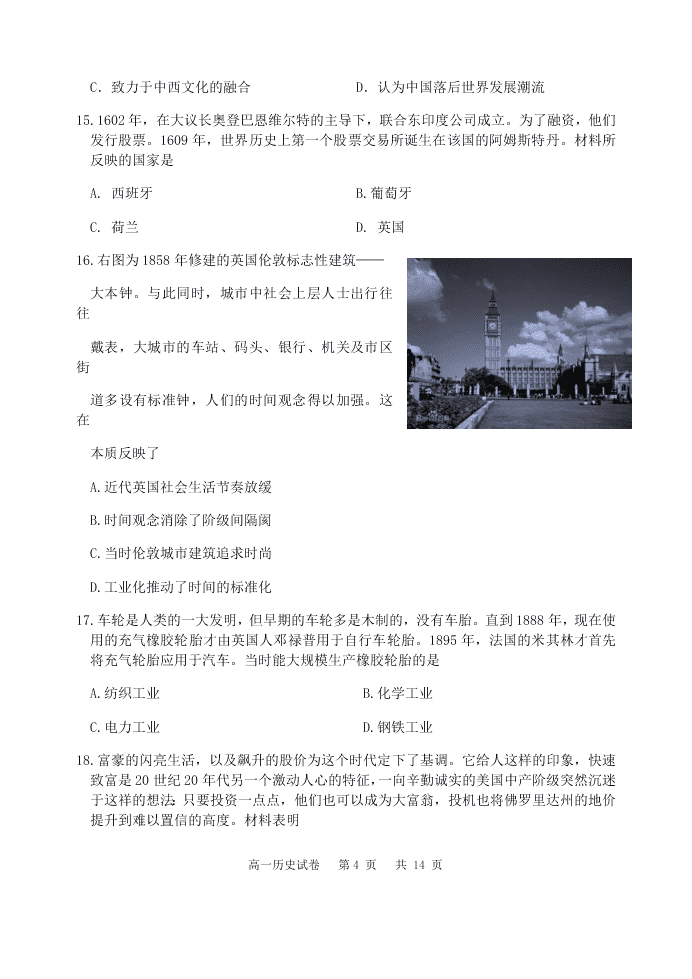 C. 致力于中西文化的融合　　　　　　　　D. 认为中国落后世界发展潮流

15.1602 年，在大议长奥登巴恩维尔特的主导下，联合东印度公司成立。为了融资，他们发行股票。1609 年，世界历史上第一个股票交易所诞生在该国的阿姆斯特丹。材料所反映的国家是

A. 西班牙　　　　　　　　B. 葡萄牙

C. 荷兰　　　　　　　　D. 英国

16.右图为 1858 年修建的英国伦敦标志性建筑——

大本钟。与此同时，城市中社会上层人士出行往往

戴表，大城市的车站、码头、银行、机关及市区街

道多设有标准钟，人们的时间观念得以加强。这在

本质反映了

A.近代英国社会生活节奏放缓

B.时间观念消除了阶级间隔阂

C.当时伦敦城市建筑追求时尚

D.工业化推动了时间的标准化

17.车轮是人类的一大发明，但早期的车轮多是木制的，没有车胎。直到 1888 年，现在使用的充气橡胶轮胎才由英国人邓禄普用于自行车轮胎。1895 年，法国的米其林才首先将充气轮胎应用于汽车。当时能大规模生产橡胶轮胎的是

A.纺织工业　　　　　　　　B.化学工业

C.电力工业　　　　　　　　D.钢铁工业

18.富豪的闪亮生活，以及飙升的股价为这个时代定下了基调。它给人这样的印象，快速致富是 20 世纪 20 年代另一个激动人心的特征，一向辛勤诚实的美国中产阶级突然沉迷于这样的想法 只要投资一点点，他们也可以成为大富翁，投机也将佛罗里达州的地价提升到难以置信的高度。材料表明

高一历史试卷　第 4 页　共 14 页